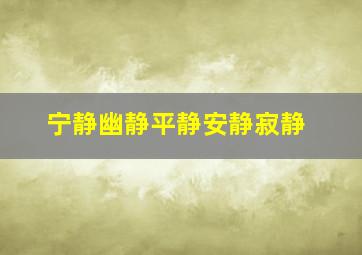 宁静幽静平静安静寂静